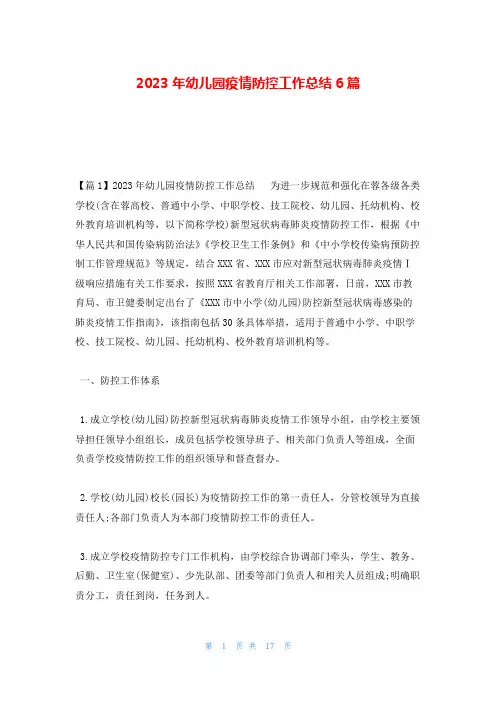 2023年幼儿园疫情防控工作总结6篇

【篇1】2023年幼儿园疫情防控工作总结　为进一步规范和强化在蓉各级各类学校(含在蓉高校、普通中小学、中职学校、技工院校、幼儿园、托幼机构、校外教育培训机构等，以下简称学校)新型冠状病毒肺炎疫情防控工作，根据《中华人民共和国传染病防治法》《学校卫生工作条例》和《中小学校传染病预防控制工作管理规范》等规定，结合XXX省、XXX市应对新型冠状病毒肺炎疫情Ⅰ级响应措施有关工作要求，按照XXX省教育厅相关工作部署，日前，XXX市教育局、市卫健委制定出台了《XXX市中小学(幼儿园)防控新型冠状病毒感染的肺炎疫情工作指南》，该指南包括30条具体举措，适用于普通中小学、中职学校、技工院校、幼儿园、托幼机构、校外教育培训机构等。

一、防控工作体系

1.成立学校(幼儿园)防控新型冠状病毒肺炎疫情工作领导小组，由学校主要领导担任领导小组组长，成员包括学校领导班子、相关部门负责人等组成，全面负责学校疫情防控工作的组织领导和督查督办。

2.学校(幼儿园)校长(园长)为疫情防控工作的第一责任人，分管校领导为直接责任人;各部门负责人为本部门疫情防控工作的责任人。

3.成立学校疫情防控专门工作机构，由学校综合协调部门牵头，学生、教务、后勤、卫生室(保健室)、少先队部、团委等部门负责人和相关人员组成;明确职责分工，责任到岗，任务到人。

第 1 页 共 17 页